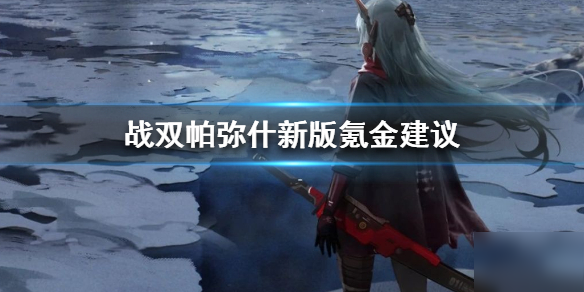 战双帕弥什新版氪金建议